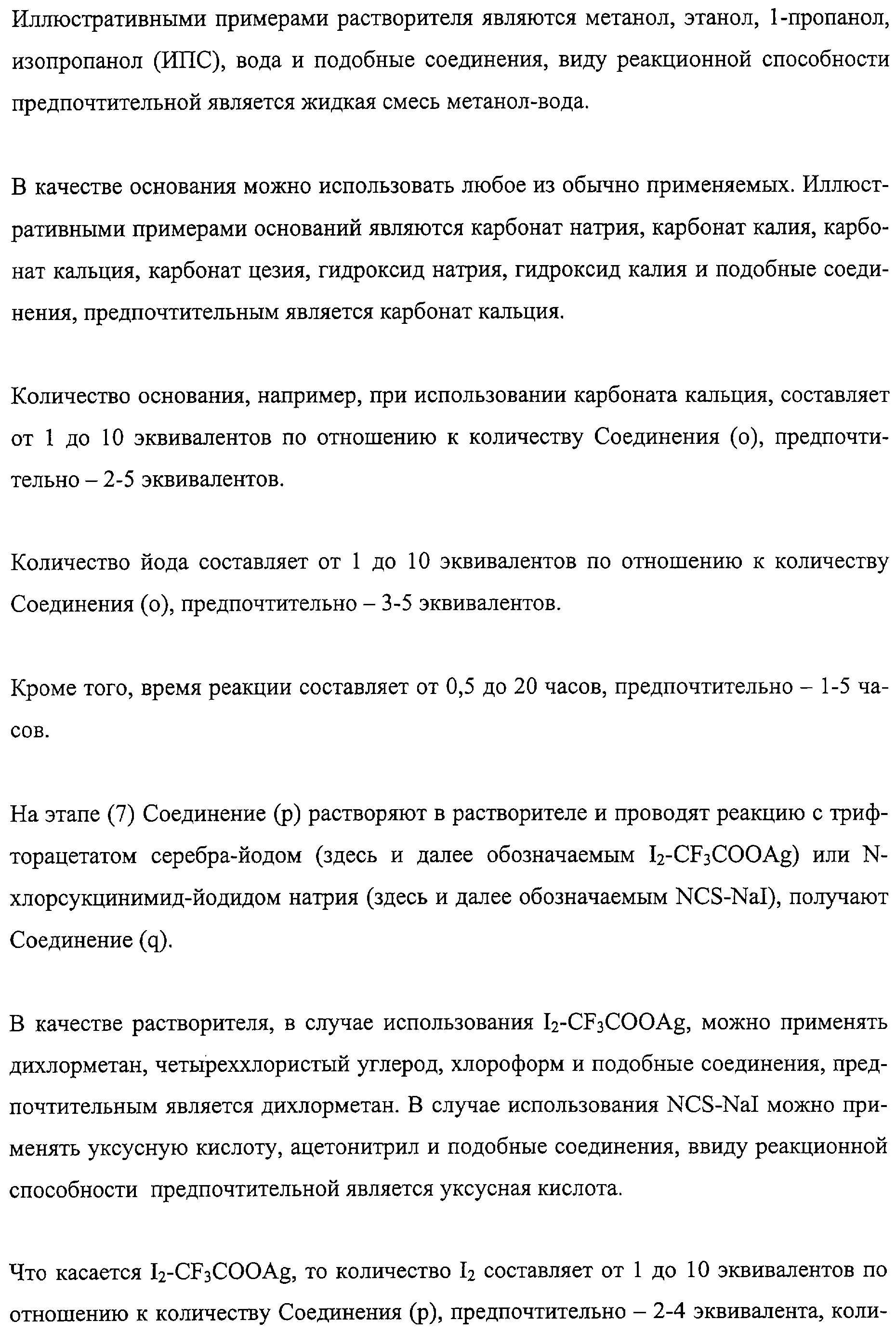 Иллюстративными примерами растворителя являются метанол, этанол, 1-пропанол, изопропанол (ИПС), вода и подобные соединения, виду реакционной способности предпочтительной является жидкая смесь метанол-вода.

В качестве основания можно использовать любое из обычно применяемых. Иллюстративными примерами оснований являются карбонат натрия, карбонат калия, карбонат кальция, карбонат цезия, гидроксид натрия, гидроксид калия и подобные соединения, предпочтительным является карбонат кальция.

Количество основания, например, при использовании карбоната кальция, составляет от 1 до 10 эквивалентов по отношению к количеству Соединения (o), предпочтительно – 2-5 эквивалентов.

Количество йода составляет от 1 до 10 эквивалентов по отношению к количеству Соединения (o), предпочтительно – 3-5 эквивалентов.

Кроме того, время реакции составляет от 0,5 до 20 часов, предпочтительно – 1-5 часов.

На этапе (7) Соединение (p) растворяют в растворителе и проводят реакцию с трифторацетатом серебра-йодом (здесь и далее обозначаемым $I_2$-$CF_3COOAg$) или N-хлорсукцинимид-йодидом натрия (здесь и далее обозначаемым NCS-NaI), получают Соединение (q).

В качестве растворителя, в случае использования $I_2$-$CF_3COOAg$, можно применять дихлорметан, четыреххлористый углерод, хлороформ и подобные соединения, предпочтительным является дихлорметан. В случае использования NCS-NaI можно применять уксусную кислоту, ацетонитрил и подобные соединения, ввиду реакционной способности предпочтительной является уксусная кислота.

Что касается $I_2$-$CF_3COOAg$, то количество $I_2$ составляет от 1 до 10 эквивалентов по отношению к количеству Соединения (p), предпочтительно – 2-4 эквивалента, коли-